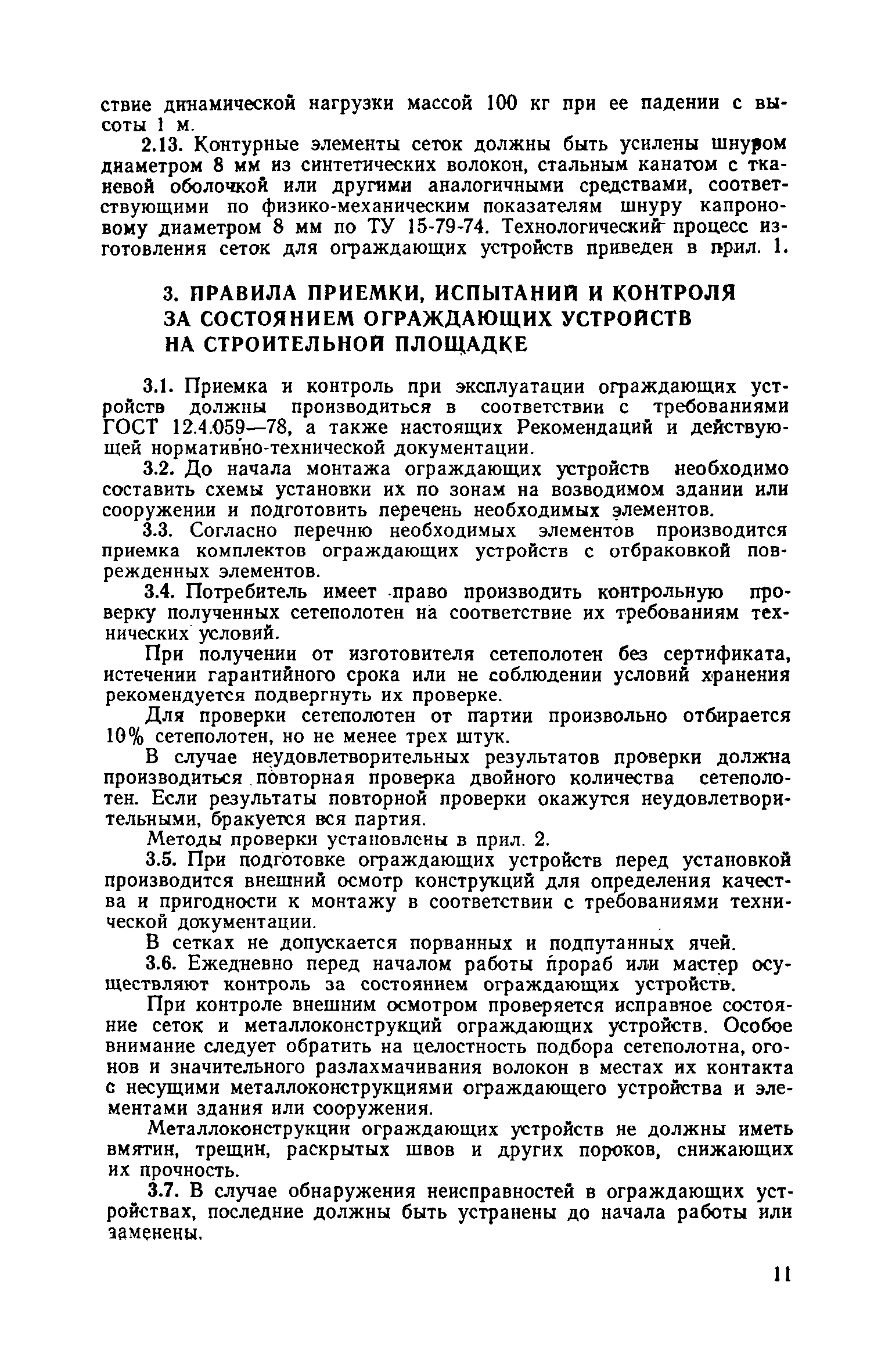 ствие динамической нагрузки массой 100 кг при ее падении с высоты 1 м.

2.13. Контурные элементы сеток должны быть усилены шнуром диаметром 8 мм из синтетических волокон, стальным канатом с тканевой оболочкой или другими аналогичными средствами, соответствующими по физико-механическим показателям шнуру капроновому диаметром 8 мм по ТУ 15-79-74. Технологический процесс изготовления сеток для ограждающих устройств приведен в прил. 1.

3. ПРАВИЛА ПРИЕМКИ, ИСПЫТАНИЙ И КОНТРОЛЯ ЗА СОСТОЯНИЕМ ОГРАЖДАЮЩИХ УСТРОЙСТВ НА СТРОИТЕЛЬНОЙ ПЛОЩАДКЕ

3.1. Приемка и контроль при эксплуатации ограждающих устройств должны производиться в соответствии с требованиями ГОСТ 12.4.059—78, а также настоящих Рекомендаций и действующей нормативно-технической документации.

3.2. До начала монтажа ограждающих устройств необходимо составить схемы установки их по зонам на возводимом здании или сооружении и подготовить перечень необходимых элементов.

3.3. Согласно перечню необходимых элементов производится приемка комплектов ограждающих устройств с отбраковкой поврежденных элементов.

3.4. Потребитель имеет право производить контрольную проверку полученных сетеполотен на соответствие их требованиям технических условий.

При получении от изготовителя сетеполотен без сертификата, истечении гарантийного срока или не соблюдении условий хранения рекомендуется подвергнуть их проверке.

Для проверки сетеполотен от партии произвольно отбирается 10% сетеполотен, но не менее трех штук.

В случае неудовлетворительных результатов проверки должна производиться повторная проверка двойного количества сетеполотен. Если результаты повторной проверки окажутся неудовлетворительными, бракуется вся партия.

Методы проверки установлены в прил. 2.

3.5. При подготовке ограждающих устройств перед установкой производится внешний осмотр конструкций для определения качества и пригодности к монтажу в соответствии с требованиями технической документации.

В сетках не допускается порванных и подпутанных ячей.

3.6. Ежедневно перед началом работы прораб или мастер осуществляют контроль за состоянием ограждающих устройств.

При контроле внешним осмотром проверяется исправное состояние сеток и металлоконструкций ограждающих устройств. Особое внимание следует обратить на целостность подбора сетеполотна, огонов и значительного разлахмачивания волокон в местах их контакта с несущими металлоконструкциями ограждающего устройства и элементами здания или сооружения.

Металлоконструкции ограждающих устройств не должны иметь вмятин, трещин, раскрытых швов и других пороков, снижающих их прочность.

3.7. В случае обнаружения неисправностей в ограждающих устройствах, последние должны быть устранены до начала работы или заменены.

11